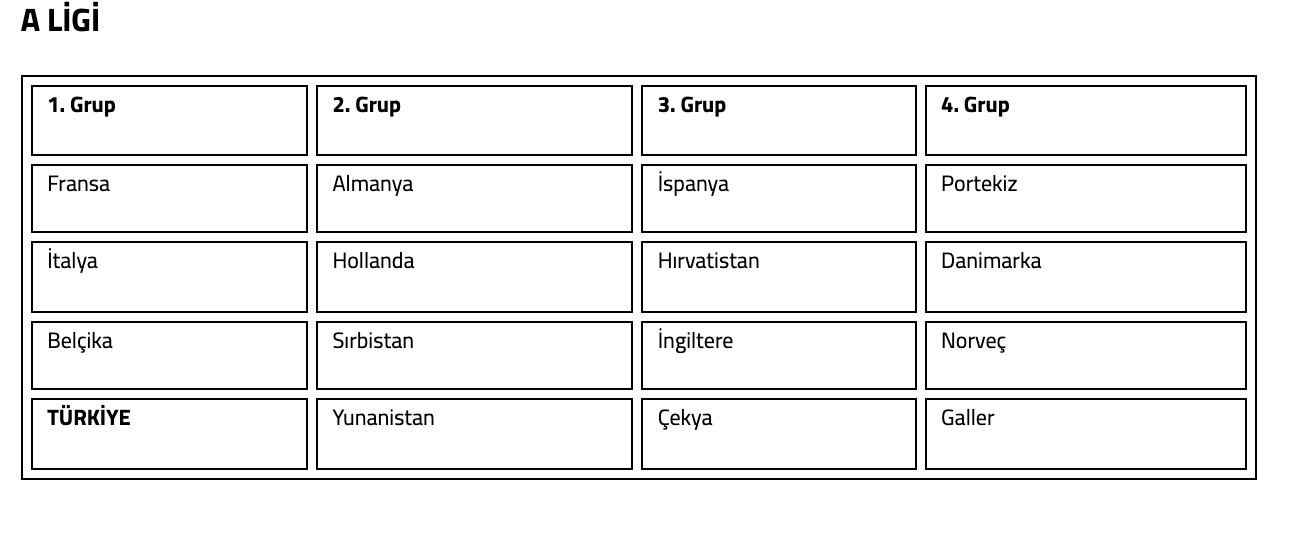 A LİGİ

| 1. Grup | 2. Grup | 3. Grup | 4. Grup |
|---|---|---|---|
| Fransa | Almanya | İspanya | Portekiz |
| İtalya | Hollanda | Hırvatistan | Danimarka |
| Belçika | Sırbistan | İngiltere | Norveç |
| TÜRKİYE | Yunanistan | Çekya | Galler |